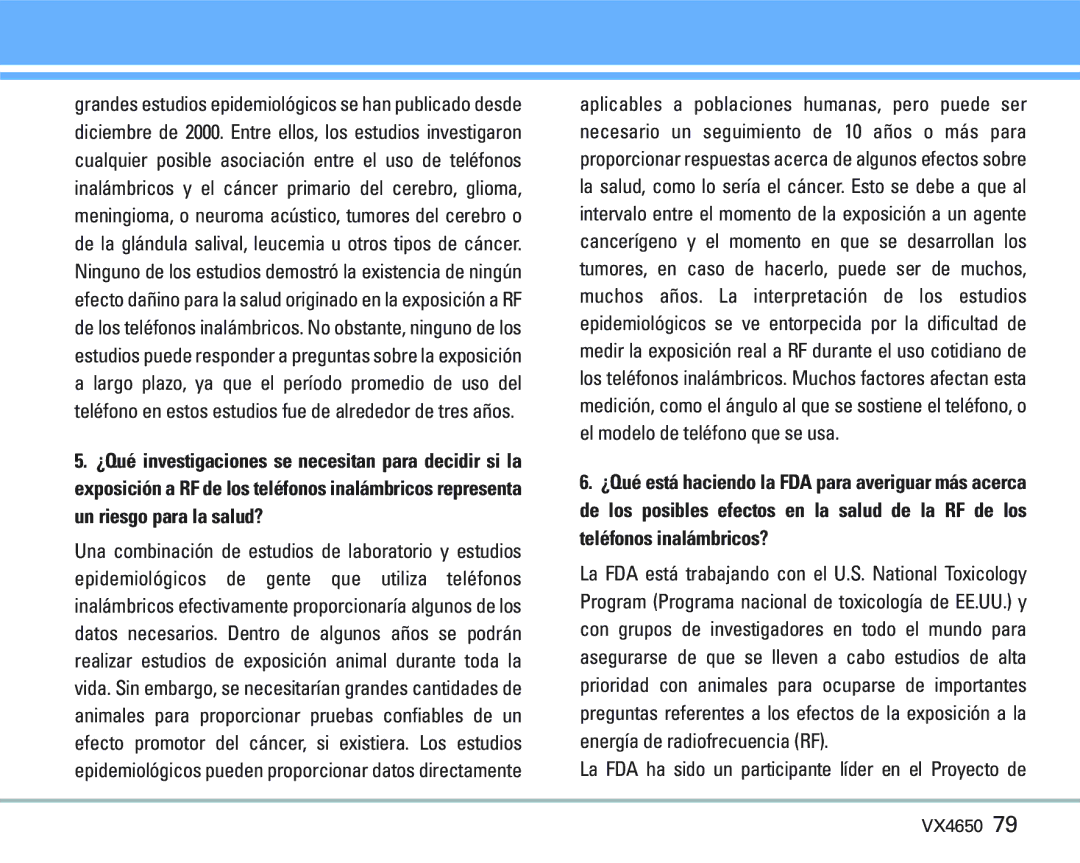 grandes estudios epidemiológicos se han publicado desde diciembre de 2000. Entre ellos, los estudios investigaron cualquier posible asociación entre el uso de teléfonos inalámbricos y el cáncer primario del cerebro, glioma, meningioma, o neuroma acústico, tumores del cerebro o de la glándula salival, leucemia u otros tipos de cáncer. Ninguno de los estudios demostró la existencia de ningún efecto dañino para la salud originado en la exposición a RF de los teléfonos inalámbricos. No obstante, ninguno de los estudios puede responder a preguntas sobre la exposición a largo plazo, ya que el período promedio de uso del teléfono en estos estudios fue de alrededor de tres años.

5. ¿Qué investigaciones se necesitan para decidir si la exposición a RF de los teléfonos inalámbricos representa un riesgo para la salud?

Una combinación de estudios de laboratorio y estudios epidemiológicos de gente que utiliza teléfonos inalámbricos efectivamente proporcionaría algunos de los datos necesarios. Dentro de algunos años se podrán realizar estudios de exposición animal durante toda la vida. Sin embargo, se necesitarían grandes cantidades de animales para proporcionar pruebas confiables de un efecto promotor del cáncer, si existiera. Los estudios epidemiológicos pueden proporcionar datos directamente aplicables a poblaciones humanas, pero puede ser necesario un seguimiento de 10 años o más para proporcionar respuestas acerca de algunos efectos sobre la salud, como lo sería el cáncer. Esto se debe a que al intervalo entre el momento de la exposición a un agente cancerígeno y el momento en que se desarrollan los tumores, en caso de hacerlo, puede ser de muchos, muchos años. La interpretación de los estudios epidemiológicos se ve entorpecida por la dificultad de medir la exposición real a RF durante el uso cotidiano de los teléfonos inalámbricos. Muchos factores afectan esta medición, como el ángulo al que se sostiene el teléfono, o el modelo de teléfono que se usa.

6. ¿Qué está haciendo la FDA para averiguar más acerca de los posibles efectos en la salud de la RF de los teléfonos inalámbricos?

La FDA está trabajando con el U.S. National Toxicology Program (Programa nacional de toxicología de EE.UU.) y con grupos de investigadores en todo el mundo para asegurarse de que se lleven a cabo estudios de alta prioridad con animales para ocuparse de importantes preguntas referentes a los efectos de la exposición a la energía de radiofrecuencia (RF).

La FDA ha sido un participante líder en el Proyecto de

VX4650 79